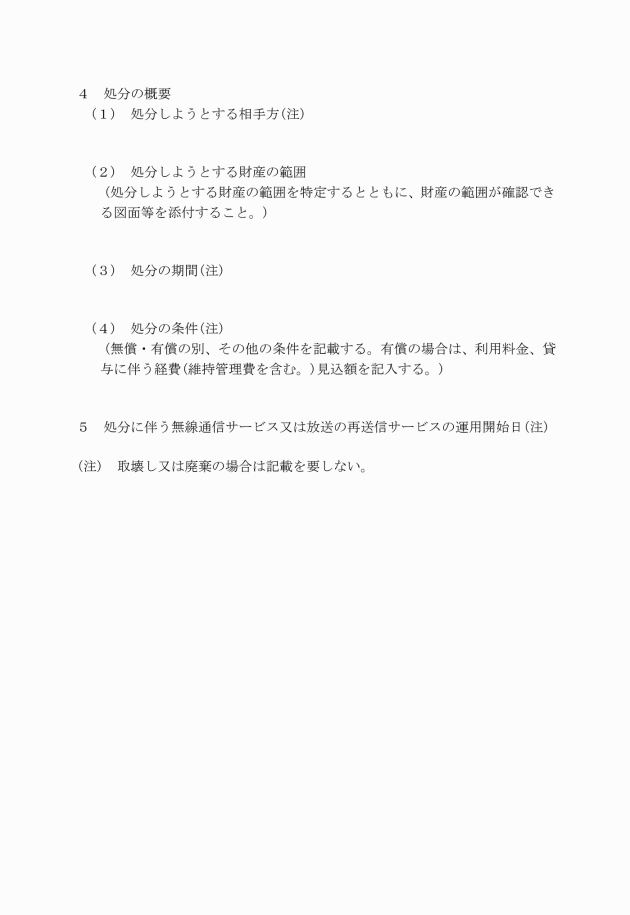 ４　処分の概要
（１）　処分しようとする相手方(注)

（２）　処分しようとする財産の範囲
（処分しようとする財産の範囲を特定するとともに、財産の範囲が確認できる図面等を添付すること。）

（３）　処分の期間(注)

（４）　処分の条件(注)
（無償・有償の別、その他の条件を記載する。有償の場合は、利用料金、貸与に伴う経費(維持管理費を含む。)見込額を記入する。）

５　処分に伴う無線通信サービス又は放送の再送信サービスの運用開始日(注)

(注)　取壊し又は廃棄の場合は記載を要しない。